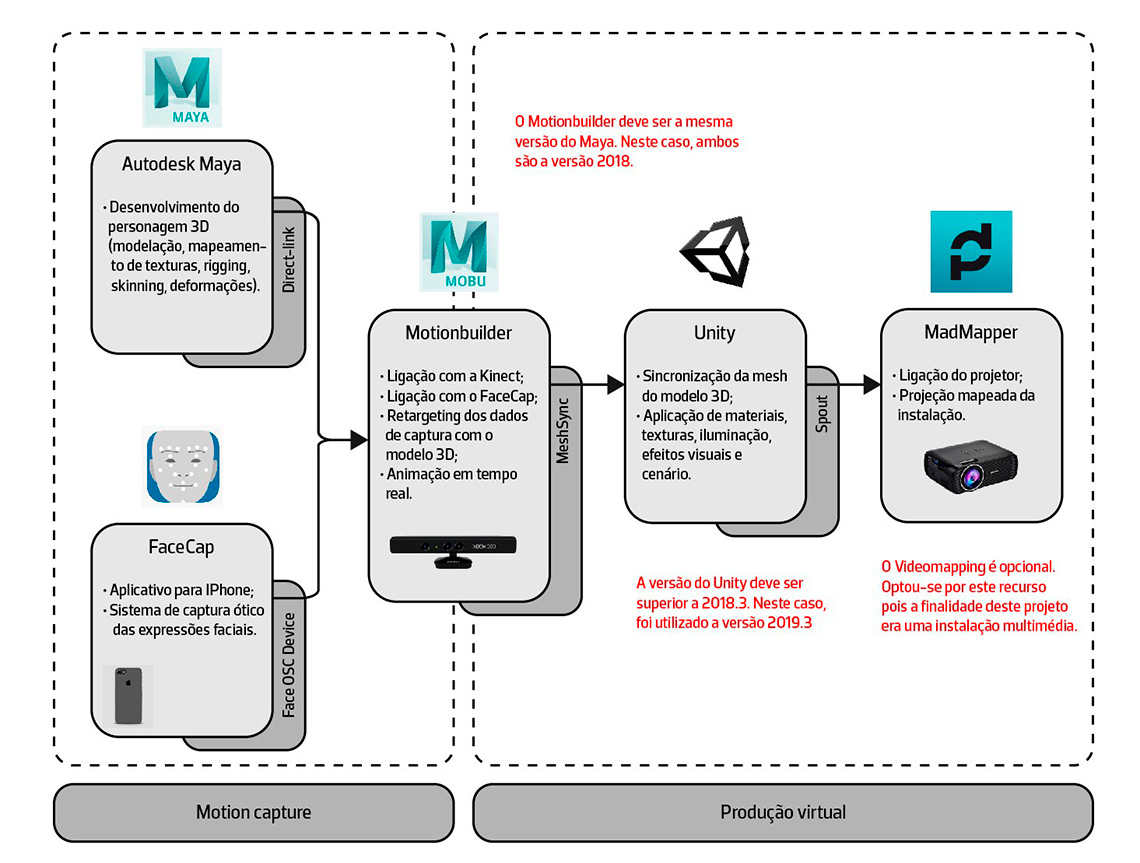 MAYA

Autodesk Maya

• Desenvolvimento do personagem 3D (modelação, mapeamento de texturas, rigging, skinning, deformações).

Direct-link

FaceCap

• Aplicativo para IPhone;
• Sistema de captura ótico das expressões faciais.

Face OSC Device

O Motionbuilder deve ser a mesma versão do Maya. Neste caso, ambos são a versão 2018.

MOBU

Motionbuilder

• Ligação com a Kinect;
• Ligação com o FaceCap;
• Retargeting dos dados de captura com o modelo 3D;
• Animação em tempo real.

XBOX 360

MeshSync

Unity

• Sincronização da mesh do modelo 3D;
• Aplicação de materiais, texturas, iluminação, efeitos visuais e cenário.

Spout

A versão do Unity deve ser superior a 2018.3. Neste caso, foi utilizado a versão 2019.3

MadMapper

• Ligação do projetor;
• Projeção mapeada da instalação.

O Videomapping é opcional. Optou-se por este recurso pois a finalidade deste projeto era uma instalação multimédia.

Motion capture

Produção virtual